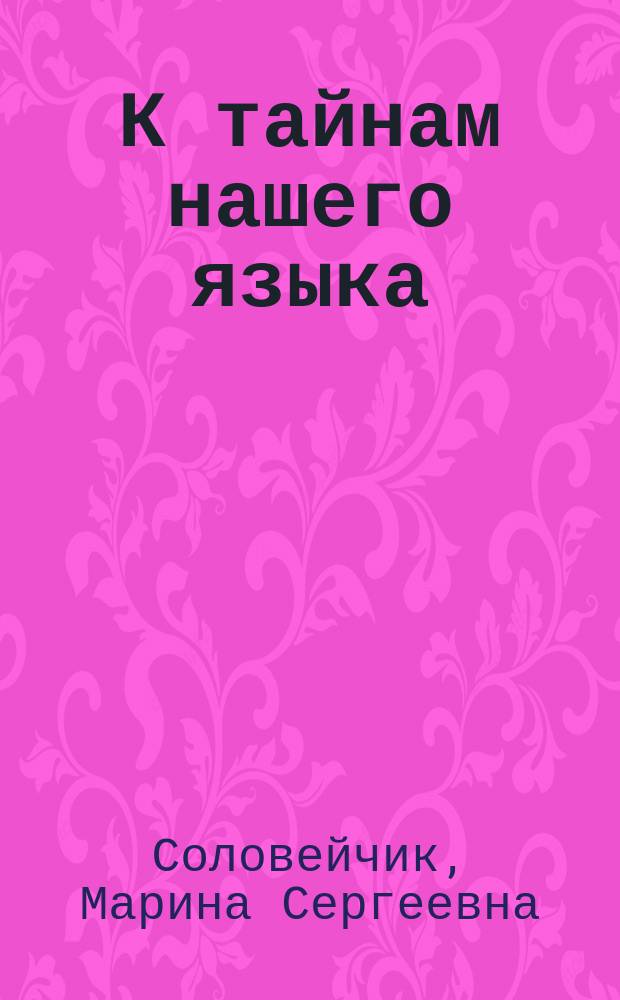 К тайнам нашего языка

Соловейчик, Марина Сергеевна